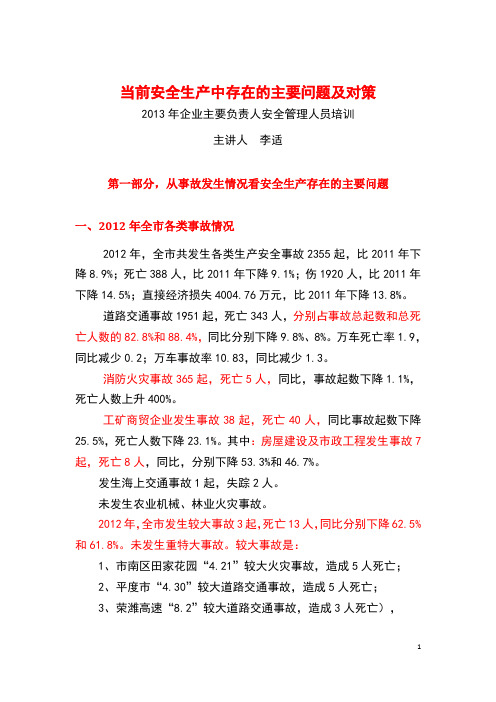 当前安全生产中存在的主要问题及对策

2013 年企业主要负责人安全管理人员培训

主讲人　李适

第一部分，从事故发生情况看安全生产存在的主要问题

一、2012 年全市各类事故情况

2012 年，全市共发生各类生产安全事故 2355 起，比 2011 年下降 8.9%；死亡 388 人，比 2011 年下降 9.1%；伤 1920 人，比 2011 年下降 14.5%；直接经济损失 4004.76 万元，比 2011 年下降 13.8%。

道路交通事故 1951 起，死亡 343 人，分别占事故总起数和总死亡人数的 82.8%和 88.4%，同比分别下降 9.8%、8%。万车死亡率 1.9，同比减少 0.2；万车事故率 10.83，同比减少 1.3。

消防火灾事故 365 起，死亡 5 人，同比，事故起数下降 1.1%，死亡人数上升 400%。

工矿商贸企业发生事故 38 起，死亡 40 人，同比事故起数下降 25.5%，死亡人数下降 23.1%。其中：房屋建设及市政工程发生事故 7 起，死亡 8 人，同比，分别下降 53.3%和 46.7%。

发生海上交通事故 1 起，失踪 2 人。

未发生农业机械、林业火灾事故。

2012 年，全市发生较大事故 3 起，死亡 13 人，同比分别下降 62.5%和 61.8%。未发生重特大事故。较大事故是：

1、市南区田家花园“4.21”较大火灾事故，造成 5 人死亡；

2、平度市“4.30”较大道路交通事故，造成 5 人死亡；

3、荣潍高速“8.2”较大道路交通事故，造成 3 人死亡），

1